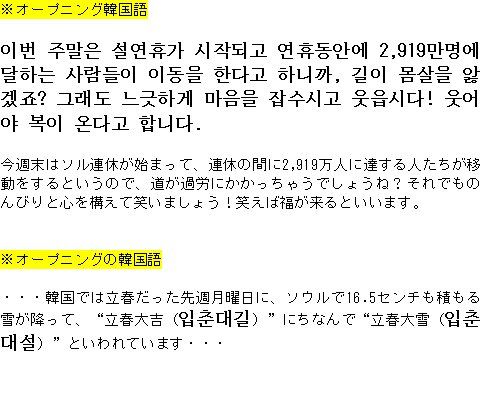 ※オープニング韓国語

이번 주말은 설연휴가 시작되고 연휴동안에 2,919만명에 달하는 사람들이 이동을 한다고 하니까, 길이 몸살을 앓겠죠? 그래도 느긋하게 마음을 잡수시고 웃읍시다! 웃어야 복이 온다고 합니다.

今週末はソル連休が始まって、連休の間に2,919万人に達する人たちが移動をするというので、道が過労にかかっちゃうでしょうね？それでものんびりと心を構えて笑いましょう！笑えば福が来るといいます。

※オープニングの韓国語

・・・韓国では立春だった先週月曜日に、ソウルで16.5センチも積もる雪が降って、“立春大吉（입춘대길）”にちなんで“立春大雪（입춘대설）”といわれています・・・